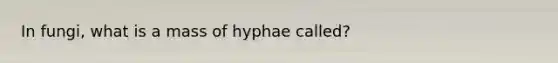 In fungi, what is a mass of hyphae called?